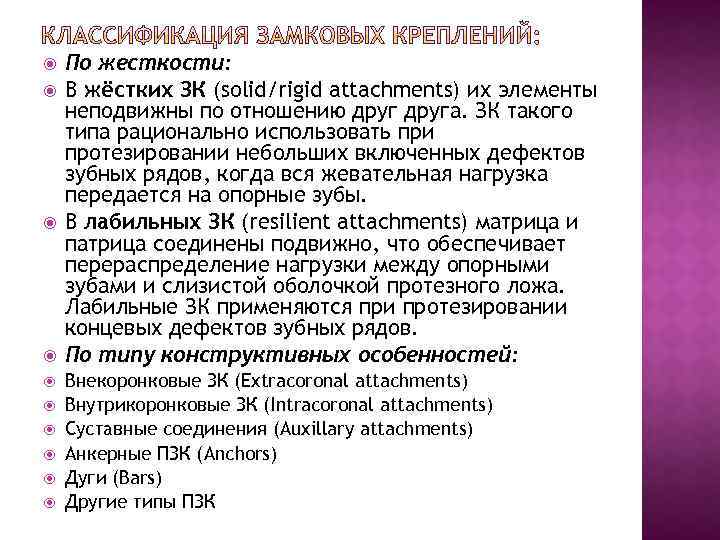 КЛАССИФИКАЦИЯ ЗАМКОВЫХ КРЕПЛЕНИЙ:

По жесткости:

В жёстких ЗК (solid/rigid attachments) их элементы неподвижны по отношению друг друга. ЗК такого типа рационально использовать при протезировании небольших включенных дефектов зубных рядов, когда вся жевательная нагрузка передается на опорные зубы.

В лабильных ЗК (resilient attachments) матрица и патрица соединены подвижно, что обеспечивает перераспределение нагрузки между опорными зубами и слизистой оболочкой протезного ложа. Лабильные ЗК применяются при протезировании концевых дефектов зубных рядов.

По типу конструктивных особенностей:

Внекоронковые ЗК (Extracoronal attachments)

Внутрикоронковые ЗК (Intracoronal attachments)

Суставные соединения (Auxillary attachments)

Анкерные ПЗК (Anchors)

Дуги (Bars)

Другие типы ПЗК